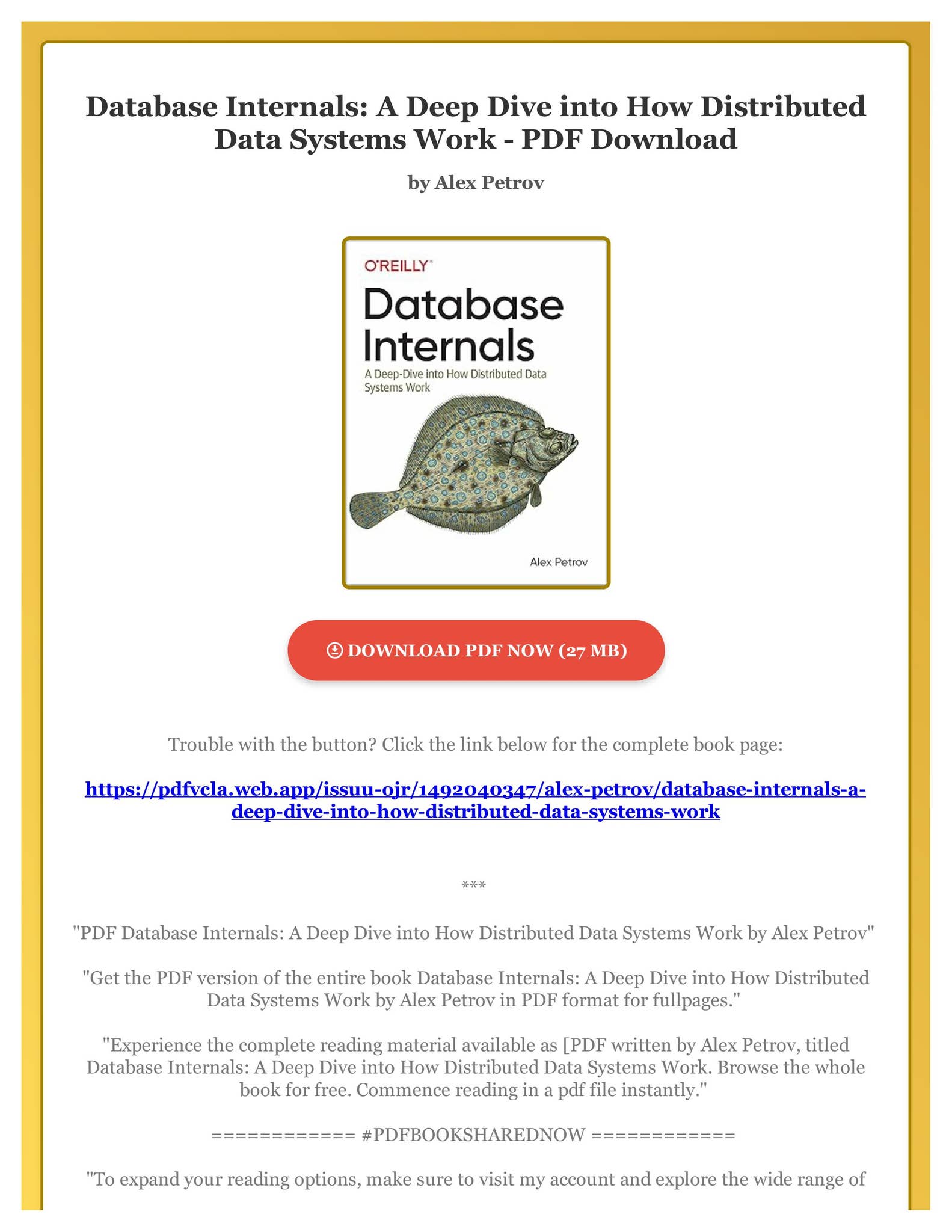 Database Internals: A Deep Dive into How Distributed Data Systems Work - PDF Download

by Alex Petrov

O'REILLY

Database Internals

A Deep-Dive into How Distributed Data Systems Work

Alex Petrov

DOWNLOAD PDF NOW (27 MB)

Trouble with the button? Click the link below for the complete book page:

https://pdfvcla.web.app/issuu-ojr/1492040347/alex-petrov/database-internals-a-deep-dive-into-how-distributed-data-systems-work

***

"PDF Database Internals: A Deep Dive into How Distributed Data Systems Work by Alex Petrov"

"Get the PDF version of the entire book Database Internals: A Deep Dive into How Distributed Data Systems Work by Alex Petrov in PDF format for fullpages."

"Experience the complete reading material available as [PDF written by Alex Petrov, titled Database Internals: A Deep Dive into How Distributed Data Systems Work. Browse the whole book for free. Commence reading in a pdf file instantly."

============ #PDFBOOKSHAREDNOW ============

"To expand your reading options, make sure to visit my account and explore the wide range of